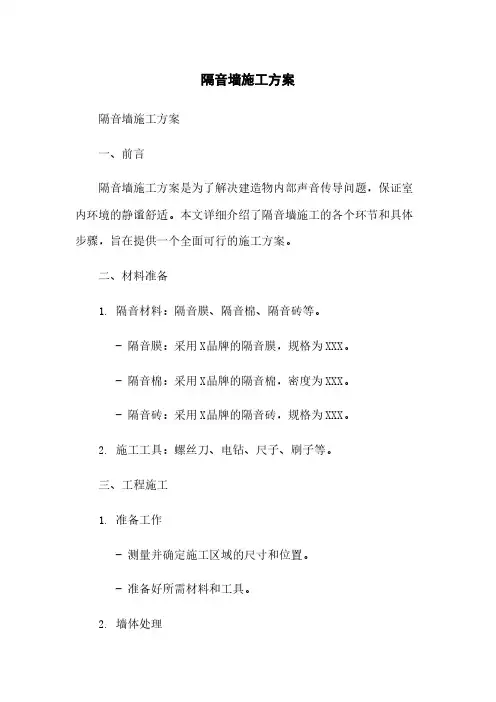 隔音墙施工方案

隔音墙施工方案

一、前言

隔音墙施工方案是为了解决建造物内部声音传导问题，保证室内环境的静谧舒适。本文详细介绍了隔音墙施工的各个环节和具体步骤，旨在提供一个全面可行的施工方案。

二、材料准备

1. 隔音材料：隔音膜、隔音棉、隔音砖等。

- 隔音膜：采用X品牌的隔音膜，规格为XXX。

- 隔音棉：采用X品牌的隔音棉，密度为XXX。

- 隔音砖：采用X品牌的隔音砖，规格为XXX。

2. 施工工具：螺丝刀、电钻、尺子、刷子等。

三、工程施工

1. 准备工作

- 测量并确定施工区域的尺寸和位置。

- 准备好所需材料和工具。

2. 墙体处理